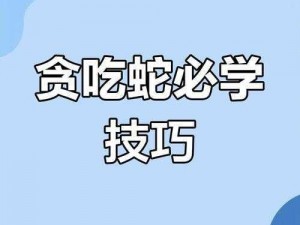 贪吃蛇必学
技巧